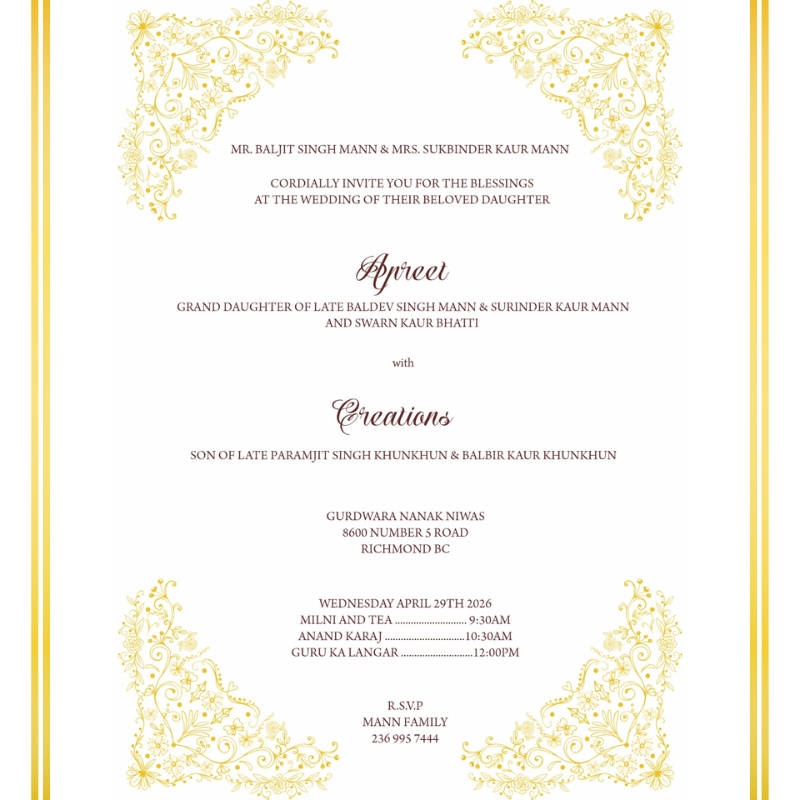 MR. BALJIT SINGH MANN & MRS. SUKBINDER KAUR MANN

CORDIALLY INVITE YOU FOR THE BLESSINGS
AT THE WEDDING OF THEIR BELOVED DAUGHTER

Apreet

GRAND DAUGHTER OF LATE BALDEV SINGH MANN & SURINDER KAUR MANN
AND SWARN KAUR BHATTI

with

Creations

SON OF LATE PARAMJIT SINGH KHUNKHUN & BALBIR KAUR KHUNKHUN

GURDWARA NANAK NIWAS
8600 NUMBER 5 ROAD
RICHMOND BC

WEDNESDAY APRIL 29TH 2026
MILNI AND TEA 9:30AM
ANAND KARAJ 10:30AM
GURU KA LANGAR 12:00PM

R.S.V.P
MANN FAMILY
236 995 7444